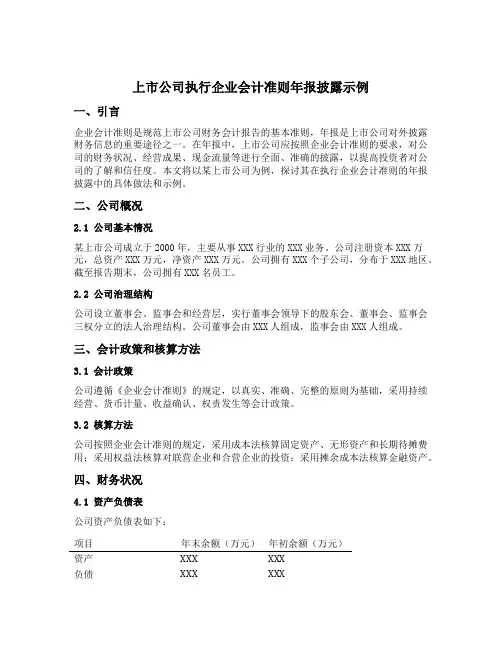 上市公司执行企业会计准则年报披露示例

一、引言

企业会计准则是规范上市公司财务会计报告的基本准则，年报是上市公司对外披露财务信息的重要途径之一。在年报中，上市公司应按照企业会计准则的要求，对公司的财务状况、经营成果、现金流量等进行全面、准确的披露，以提高投资者对公司的了解和信任度。本文将以某上市公司为例，探讨其在执行企业会计准则的年报披露中的具体做法和示例。

二、公司概况

2.1 公司基本情况

某上市公司成立于2000年，主要从事XXX行业的XXX业务。公司注册资本XXX万元，总资产XXX万元，净资产XXX万元。公司拥有XXX个子公司，分布于XXX地区。截至报告期末，公司拥有XXX名员工。

2.2 公司治理结构

公司设立董事会、监事会和经营层，实行董事会领导下的股东会、董事会、监事会三权分立的法人治理结构。公司董事会由XXX人组成，监事会由XXX人组成。

三、会计政策和核算方法

3.1 会计政策

公司遵循《企业会计准则》的规定，以真实、准确、完整的原则为基础，采用持续经营、货币计量、收益确认、权责发生等会计政策。

3.2 核算方法

公司按照企业会计准则的规定，采用成本法核算固定资产、无形资产和长期待摊费用；采用权益法核算对联营企业和合营企业的投资；采用摊余成本法核算金融资产。

四、财务状况

4.1 资产负债表

公司资产负债表如下：

| 项目 | 年末余额（万元） | 年初余额（万元） |
|---|---|---|
| 资产 | XXX | XXX |
| 负债 | XXX | XXX |